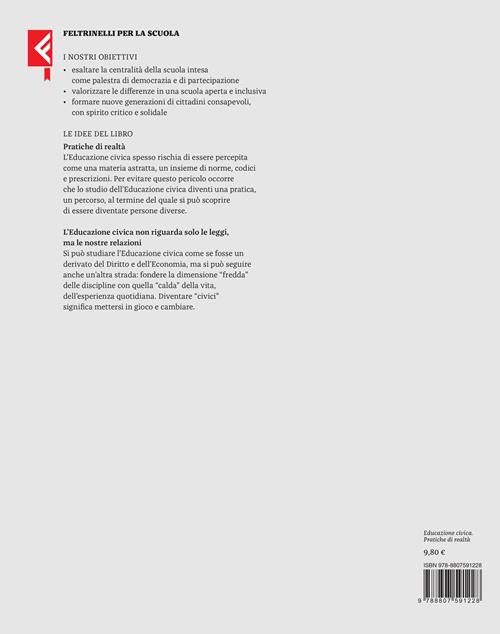 FELTRINELLI PER LA SCUOLA

I NOSTRI OBIETTIVI
• esaltare la centralità della scuola intesa come palestra di democrazia e di partecipazione
• valorizzare le differenze in una scuola aperta e inclusiva
• formare nuove generazioni di cittadini consapevoli, con spirito critico e solidale

LE IDEE DEL LIBRO

Pratiche di realtà
L'Educazione civica spesso rischia di essere percepita come una materia astratta, un insieme di norme, codici e prescrizioni. Per evitare questo pericolo occorre che lo studio dell'Educazione civica diventi una pratica, un percorso, al termine del quale si può scoprire di essere diventate persone diverse.

L'Educazione civica non riguarda solo le leggi, ma le nostre relazioni
Si può studiare l'Educazione civica come se fosse un derivato del Diritto e dell'Economia, ma si può seguire anche un'altra strada: fondere la dimensione "fredda" delle discipline con quella "calda" della vita, dell'esperienza quotidiana. Diventare "civici" significa mettersi in gioco e cambiare.

Educazione civica. Pratiche di realtà

9,80 €

ISBN 978-8807591228

9 788807 591228